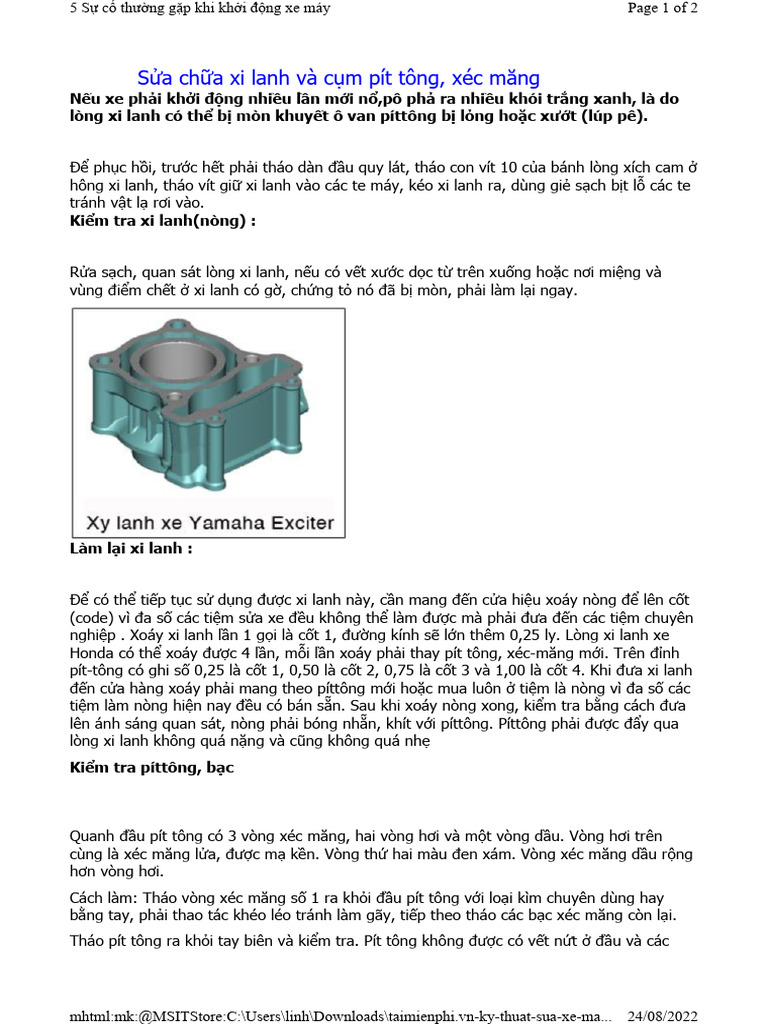 5 Sự cố thường gặp khi khởi động xe máy

Page 1 of 2

Sửa chữa xi lanh và cụm pít tông, xéc măng

Nếu xe phải khởi động nhiều lần mới nổ,pô phả ra nhiều khói trắng xanh, là do lòng xi lanh có thể bị mòn khuyết ô van píttông bị lỏng hoặc xướt (lúp pê).

Để phục hồi, trước hết phải tháo dàn đầu quy lát, tháo con vít 10 của bánh lòng xích cam ở hông xi lanh, tháo vít giữ xi lanh vào các te máy, kéo xi lanh ra, dùng giẻ sạch bịt lỗ các te tránh vật lạ rơi vào.

Kiểm tra xi lanh(nòng) :

Rửa sạch, quan sát lòng xi lanh, nếu có vết xước dọc từ trên xuống hoặc nơi miệng và vùng điểm chết ở xi lanh có gờ, chứng tỏ nó đã bị mòn, phải làm lại ngay.

Xy lanh xe Yamaha Exciter

Làm lại xi lanh :

Để có thể tiếp tục sử dụng được xi lanh này, cần mang đến cửa hiệu xoáy nòng để lên cốt (code) vì đa số các tiệm sửa xe đều không thể làm được mà phải đưa đến các tiệm chuyên nghiệp . Xoáy xi lanh lần 1 gọi là cốt 1, đường kính sẽ lớn thêm 0,25 ly. Lòng xi lanh xe Honda có thể xoáy được 4 lần, mỗi lần xoáy phải thay pít tông, xéc-măng mới. Trên đỉnh pít-tông có ghi số 0,25 là cốt 1, 0,50 là cốt 2, 0,75 là cốt 3 và 1,00 là cốt 4. Khi đưa xi lanh đến cửa hàng xoáy phải mang theo píttông mới hoặc mua luôn ở tiệm là nòng vì đa số các tiệm làm nòng hiện nay đều có bán sẵn. Sau khi xoáy nòng xong, kiểm tra bằng cách đưa lên ánh sáng quan sát, nòng phải bóng nhẵn, khít với píttông. Píttông phải được đẩy qua lòng xi lanh không quá nặng và cũng không quá nhẹ

Kiểm tra píttông, bạc

Quanh đầu pít tông có 3 vòng xéc măng, hai vòng hơi và một vòng dầu. Vòng hơi trên cùng là xéc măng lửa, được mạ kền. Vòng thứ hai màu đen xám. Vòng xéc măng dầu rộng hơn vòng hơi.

Cách làm: Tháo vòng xéc măng số 1 ra khỏi đầu pít tông với loại kìm chuyên dùng hay bằng tay, phải thao tác khéo léo tránh làm gãy, tiếp theo tháo các bạc xéc măng còn lại.

Tháo pít tông ra khỏi tay biên và kiểm tra. Pít tông không được có vết nứt ở đầu và các

mhtml:mk:@MSITStore:C:\Users\linh\Downloads\taimienphi.vn-ky-thuat-sua-xe-ma...

24/08/2022